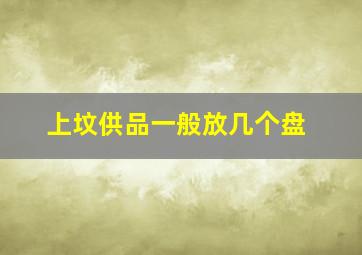 上坟供品一般放几个盘